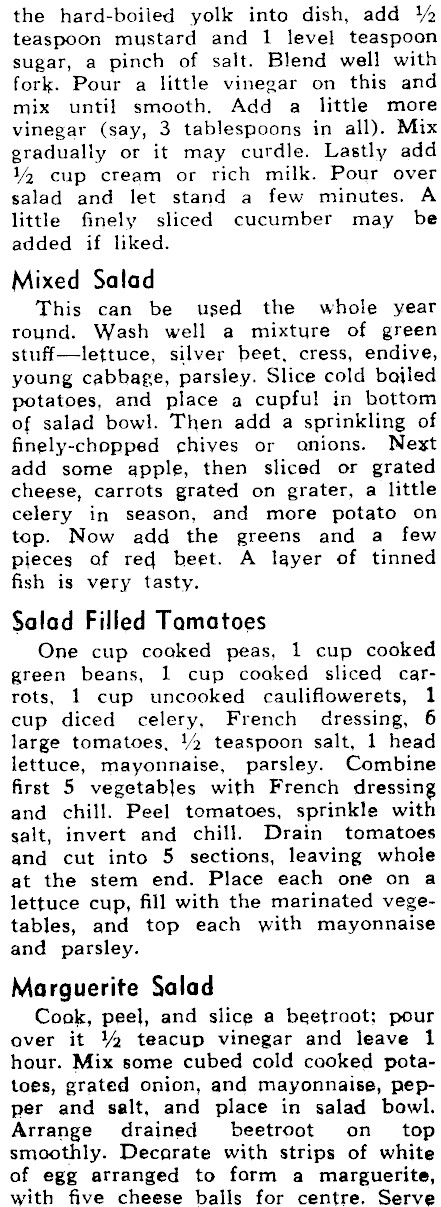 the hard-boiled yolk into dish, add ½ teaspoon mustard and 1 level teaspoon sugar, a pinch of salt. Blend well with fork. Pour a little vinegar on this and mix until smooth. Add a little more vinegar (say, 3 tablespoons in all). Mix gradually or it may curdle. Lastly add ½ cup cream or rich milk. Pour over salad and let stand a few minutes. A little finely sliced cucumber may be added if liked.

Mixed Salad

This can be used the whole year round. Wash well a mixture of green stuff—lettuce, silver beet, cress, endive, young cabbage, parsley. Slice cold boiled potatoes, and place a cupful in bottom of salad bowl. Then add a sprinkling of finely-chopped chives or onions. Next add some apple, then sliced or grated cheese, carrots grated on grater, a little celery in season, and more potato on top. Now add the greens and a few pieces of red beet. A layer of tinned fish is very tasty.

Salad Filled Tomatoes

One cup cooked peas, 1 cup cooked green beans, 1 cup cooked sliced carrots, 1 cup uncooked cauliflowerets, 1 cup diced celery, French dressing, 6 large tomatoes, ½ teaspoon salt, 1 head lettuce, mayonnaise, parsley. Combine first 5 vegetables with French dressing and chill. Peel tomatoes, sprinkle with salt, invert and chill. Drain tomatoes and cut into 5 sections, leaving whole at the stem end. Place each one on a lettuce cup, fill with the marinated vegetables, and top each with mayonnaise and parsley.

Marguerite Salad

Cook, peel, and slice a beetroot; pour over it ½ teacup vinegar and leave 1 hour. Mix some cubed cold cooked potatoes, grated onion, and mayonnaise, pepper and salt, and place in salad bowl. Arrange drained beetroot on top smoothly. Decorate with strips of white of egg arranged to form a marguerite, with five cheese balls for centre. Serve